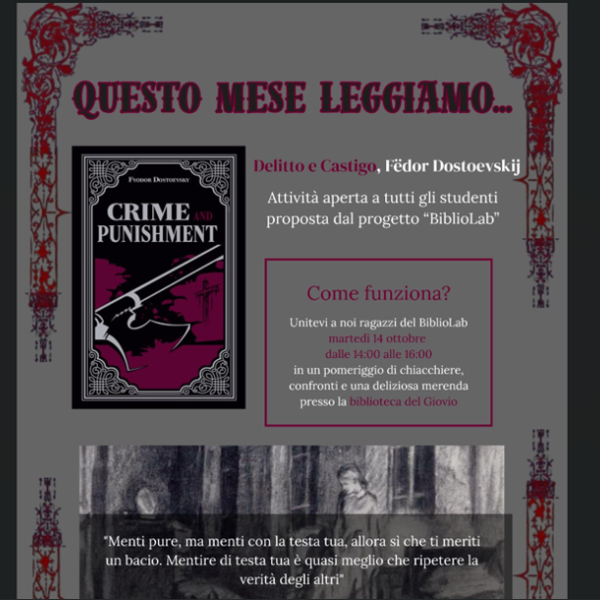 QUESTO MESE LEGGIAMO...

FYODOR DOSTOEVSKY

CRIME AND PUNISHMENT

Delitto e Castigo, Fëdor Dostoevskij

Attività aperta a tutti gli studenti proposta dal progetto "BiblioLab"

Come funziona?

Unitevi a noi ragazzi del BiblioLab
martedì 14 ottobre
dalle 14:00 alle 16:00
in un pomeriggio di chiacchiere, confronti e una deliziosa merenda presso la biblioteca del Giovio

"Menti pure, ma menti con la testa tua, allora sì che ti meriti un bacio. Mentire di testa tua è quasi meglio che ripetere la verità degli altri"